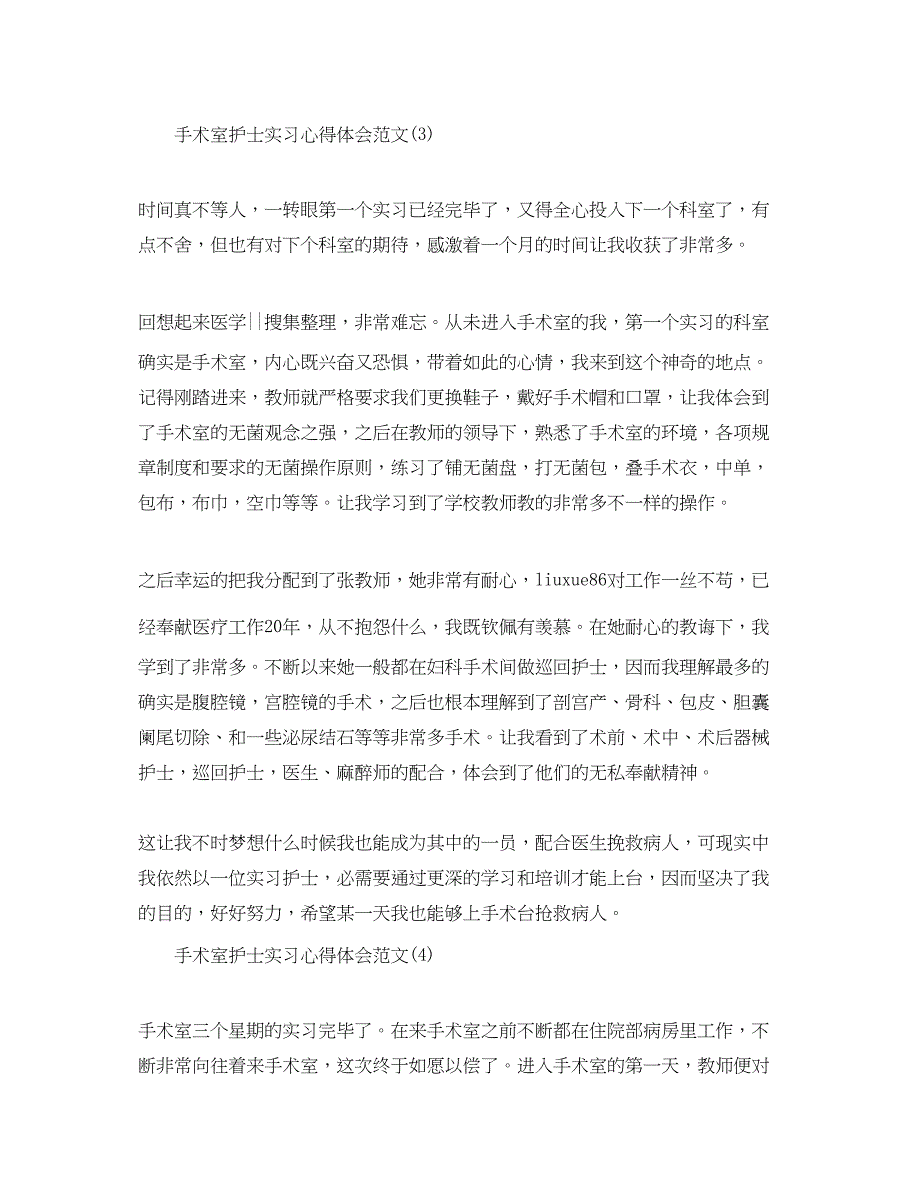 手术室护士实习心得体会范文(3)

时间真不等人，一转眼第一个实习已经完毕了，又得全心投入下一个科室了，有点不舍，但也有对下个科室的期待，感激着一个月的时间让我收获了非常多。

回想起来医学||搜集整理，非常难忘。从未进入手术室的我，第一个实习的科室确实是手术室，内心既兴奋又恐惧，带着如此的心情，我来到这个神奇的地点。记得刚踏进来，教师就严格要求我们更换鞋子，戴好手术帽和口罩，让我体会到了手术室的无菌观念之强，之后在教师的领导下，熟悉了手术室的环境，各项规章制度和要求的无菌操作原则，练习了铺无菌盘，打无菌包，叠手术衣，中单，包布，布巾，空巾等等。让我学习到了学校教师教的非常多不一样的操作。

之后幸运的把我分配到了张教师，她非常有耐心，liuxue86对工作一丝不苟，已经奉献医疗工作20年，从不抱怨什么，我既钦佩有羡慕。在她耐心的教诲下，我学到了非常多。不断以来她一般都在妇科手术间做巡回护士，因而我理解最多的确实是腹腔镜，宫腔镜的手术，之后也根本理解到了剖宫产、骨科、包皮、胆囊阑尾切除、和一些泌尿结石等等非常多手术。让我看到了术前、术中、术后器械护士，巡回护士，医生、麻醉师的配合，体会到了他们的无私奉献精神。

这让我不时梦想什么时候我也能成为其中的一员，配合医生挽救病人，可现实中我依然以一位实习护士，必需要通过更深的学习和培训才能上台，因而坚决了我的目的，好好努力，希望某一天我也能够上手术台抢救病人。

手术室护士实习心得体会范文(4)

手术室三个星期的实习完毕了。在来手术室之前不断都在住院部病房里工作，不断非常向往着来手术室，这次终于如愿以偿了。进入手术室的第一天，教师便对